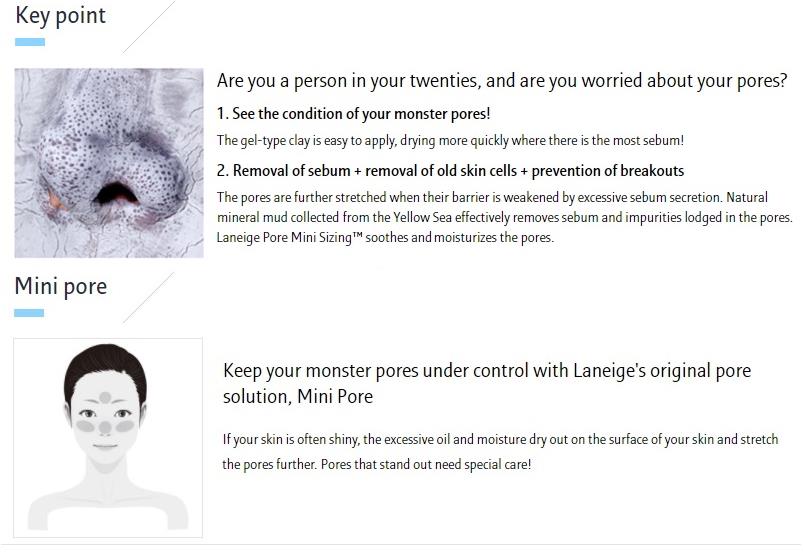 Key point

Are you a person in your twenties, and are you worried about your pores?

1. See the condition of your monster pores!

The gel-type clay is easy to apply, drying more quickly where there is the most sebum!

2. Removal of sebum + removal of old skin cells + prevention of breakouts

The pores are further stretched when their barrier is weakened by excessive sebum secretion. Natural mineral mud collected from the Yellow Sea effectively removes sebum and impurities lodged in the pores. Laneige Pore Mini Sizing™ soothes and moisturizes the pores.

Mini pore

Keep your monster pores under control with Laneige's original pore solution, Mini Pore

If your skin is often shiny, the excessive oil and moisture dry out on the surface of your skin and stretch the pores further. Pores that stand out need special care!